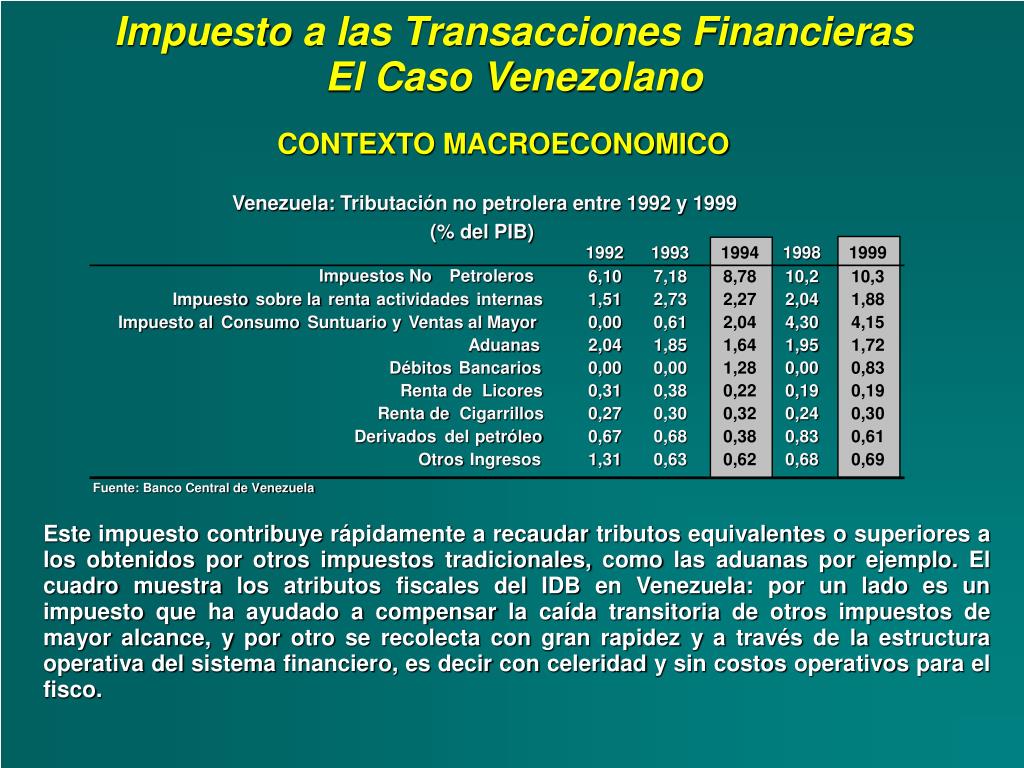 Impuesto a las Transacciones Financieras
El Caso Venezolano

CONTEXTO MACROECONOMICO

Venezuela: Tributación no petrolera entre 1992 y 1999
(% del PIB)

| | 1992 | 1993 | 1994 | 1998 | 1999 |
|---|---|---|---|---|---|
| Impuestos No Petroleros | 6,10 | 7,18 | 8,78 | 10,2 | 10,3 |
| Impuesto sobre la renta actividades internas | 1,51 | 2,73 | 2,27 | 2,04 | 1,88 |
| Impuesto al Consumo Suntuario y Ventas al Mayor | 0,00 | 0,61 | 2,04 | 4,30 | 4,15 |
| Aduanas | 2,04 | 1,85 | 1,64 | 1,95 | 1,72 |
| Débitos Bancarios | 0,00 | 0,00 | 1,28 | 0,00 | 0,83 |
| Renta de Licores | 0,31 | 0,38 | 0,22 | 0,19 | 0,19 |
| Renta de Cigarrillos | 0,27 | 0,30 | 0,32 | 0,24 | 0,30 |
| Derivados del petróleo | 0,67 | 0,68 | 0,38 | 0,83 | 0,61 |
| Otros Ingresos | 1,31 | 0,63 | 0,62 | 0,68 | 0,69 |

Fuente: Banco Central de Venezuela

Este impuesto contribuye rápidamente a recaudar tributos equivalentes o superiores a los obtenidos por otros impuestos tradicionales, como las aduanas por ejemplo. El cuadro muestra los atributos fiscales del IDB en Venezuela: por un lado es un impuesto que ha ayudado a compensar la caída transitoria de otros impuestos de mayor alcance, y por otro se recolecta con gran rapidez y a través de la estructura operativa del sistema financiero, es decir con celeridad y sin costos operativos para el fisco.